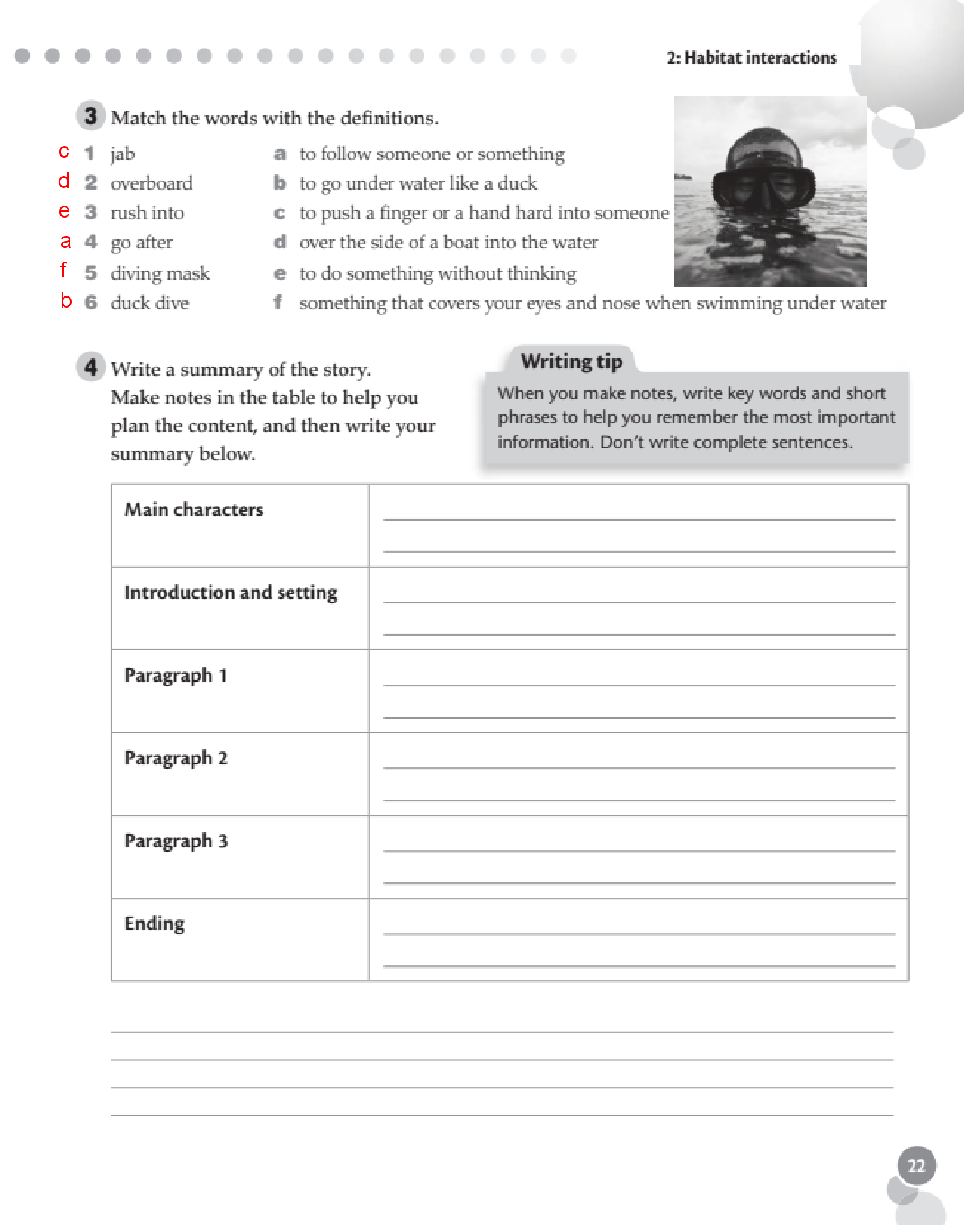 2: Habitat interactions

3 Match the words with the definitions.

c 1 jab
d 2 overboard
e 3 rush into
a 4 go after
f 5 diving mask
b 6 duck dive

a to follow someone or something
b to go under water like a duck
c to push a finger or a hand hard into someone
d over the side of a boat into the water
e to do something without thinking
f something that covers your eyes and nose when swimming under water

4 Write a summary of the story. Make notes in the table to help you plan the content, and then write your summary below.

Writing tip
When you make notes, write key words and short phrases to help you remember the most important information. Don't write complete sentences.

| Main characters | |
|---|---|
| Introduction and setting | |
| Paragraph 1 | |
| Paragraph 2 | |
| Paragraph 3 | |
| Ending | |

22